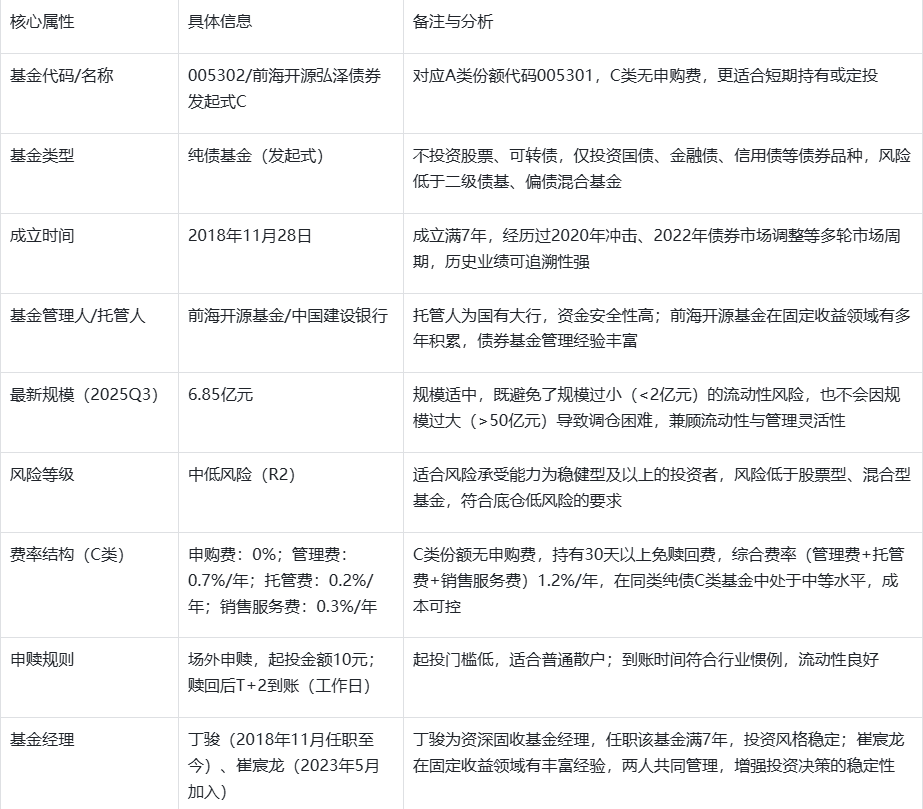 | 核心属性 | 具体信息 | 备注与分析 |
|---|---|---|
| 基金代码/名称 | 005302/前海开源弘泽债券发起式C | 对应A类份额代码005301，C类无申购费，更适合短期持有或定投 |
| 基金类型 | 纯债基金（发起式） | 不投资股票、可转债，仅投资国债、金融债、信用债等债券品种，风险低于二级债基、偏债混合基金 |
| 成立时间 | 2018年11月28日 | 成立满7年，经历过2020年冲击、2022年债券市场调整等多轮市场周期，历史业绩可追溯性强 |
| 基金管理人/托管人 | 前海开源基金/中国建设银行 | 托管人为国有大行，资金安全性高；前海开源基金在固定收益领域有多年积累，债券基金管理经验丰富 |
| 最新规模（2025Q3） | 6.85亿元 | 规模适中，既避免了规模过小（<2亿元）的流动性风险，也不会因规模过大（>50亿元）导致调仓困难，兼顾流动性与管理灵活性 |
| 风险等级 | 中低风险（R2） | 适合风险承受能力为稳健型及以上的投资者，风险低于股票型、混合型基金，符合底仓低风险的要求 |
| 费率结构（C类） | 申购费：0%；管理费：0.7%/年；托管费：0.2%/年；销售服务费：0.3%/年 | C类份额无申购费，持有30天以上免赎回费，综合费率（管理费+托管费+销售服务费）1.2%/年，在同类纯债C类基金中处于中等水平，成本可控 |
| 申赎规则 | 场外申赎，起投金额10元；赎回后T+2到账（工作日） | 起投门槛低，适合普通散户；到账时间符合行业惯例，流动性良好 |
| 基金经理 | 丁骏（2018年11月任职至今）、崔宸龙（2023年5月加入） | 丁骏为资深固收基金经理，任职该基金满7年，投资风格稳定；崔宸龙在固定收益领域有丰富经验，两人共同管理，增强投资决策的稳定性 |